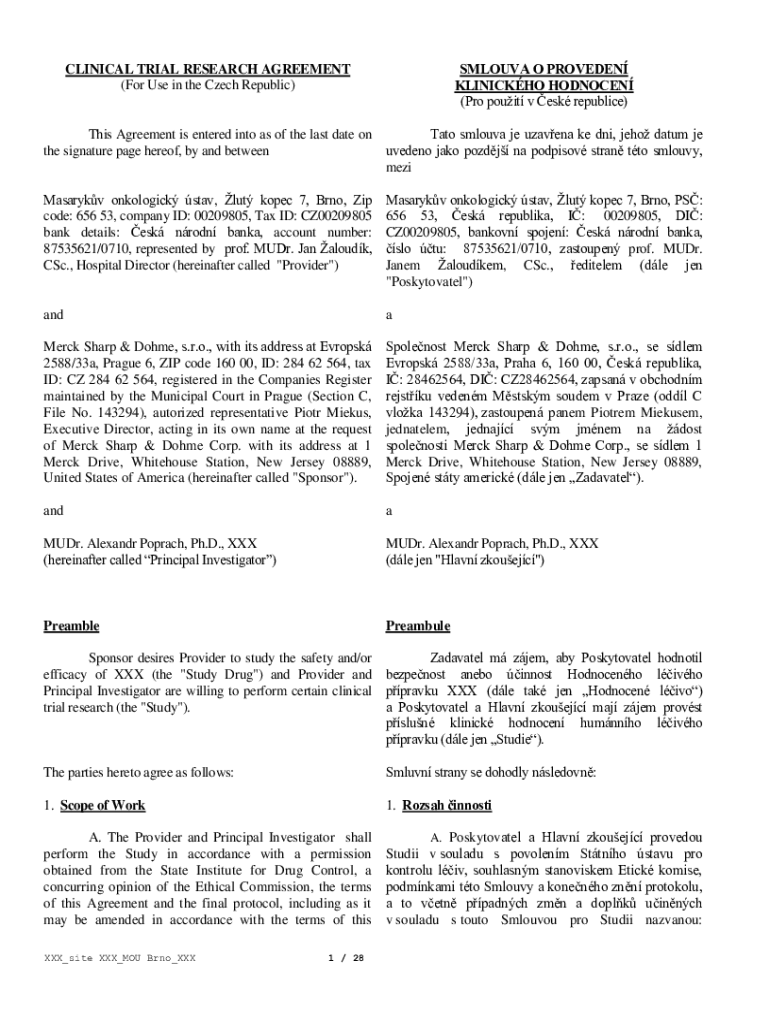 CLINICAL TRIAL RESEARCH AGREEMENT
(For Use in the Czech Republic)

This Agreement is entered into as of the last date on the signature page hereof, by and between

Masarykův onkologický ústav, Žlutý kopec 7, Brno, Zip code: 656 53, company ID: 00209805, Tax ID: CZ00209805 bank details: Česká národní banka, account number: 87535621/0710, represented by prof. MUDr. Jan Žaloudík, CSc., Hospital Director (hereinafter called "Provider")

and

Merck Sharp & Dohme, s.r.o., with its address at Evropská 2588/33a, Prague 6, ZIP code 160 00, ID: 284 62 564, tax ID: CZ 284 62 564, registered in the Companies Register maintained by the Municipal Court in Prague (Section C, File No. 143294), autorized representative Piotr Miekus, Executive Director, acting in its own name at the request of Merck Sharp & Dohme Corp. with its address at 1 Merck Drive, Whitehouse Station, New Jersey 08889, United States of America (hereinafter called "Sponsor").

and

MUDr. Alexandr Poprach, Ph.D., XXX
(hereinafter called “Principal Investigator”)

Preamble

Sponsor desires Provider to study the safety and/or efficacy of XXX (the "Study Drug") and Provider and Principal Investigator are willing to perform certain clinical trial research (the "Study").

The parties hereto agree as follows:

1. Scope of Work

A. The Provider and Principal Investigator shall perform the Study in accordance with a permission obtained from the State Institute for Drug Control, a concurring opinion of the Ethical Commission, the terms of this Agreement and the final protocol, including as it may be amended in accordance with the terms of this

SMLOUVA O PROVEDENÍ KLINICKÉHO HODNOCENÍ
(Pro použití v České republice)

Tato smlouva je uzavřena ke dni, jehož datum je uvedeno jako pozdější na podpisové straně této smlouvy, mezi

Masarykův onkologický ústav, Žlutý kopec 7, Brno, PSČ: 656 53, Česká republika, IČ: 00209805, DIČ: CZ00209805, bankovní spojení: Česká národní banka, číslo účtu: 87535621/0710, zastoupený prof. MUDr. Janem Žaloudíkem, CSc., ředitelem (dále jen "Poskytovatel")

a

Společnost Merck Sharp & Dohme, s.r.o., se sídlem Evropská 2588/33a, Praha 6, 160 00, Česká republika, IČ: 28462564, DIČ: CZ28462564, zapsaná v obchodním rejstříku vedeném Městským soudem v Praze (oddíl C vložka 143294), zastoupená panem Piotrem Miekusem, jednatelem, jednající svým jménem na žádost společnosti Merck Sharp & Dohme Corp., se sídlem 1 Merck Drive, Whitehouse Station, New Jersey 08889, Spojené státy americké (dále jen „Zadavatel“).

a

MUDr. Alexandr Poprach, Ph.D., XXX
(dále jen "Hlavní zkoušející")

Preambule

Zadavatel má zájem, aby Poskytovatel hodnotil bezpečnost anebo účinnost Hodnoceného léčivého přípravku XXX (dále také jen „Hodnocené léčivo“) a Poskytovatel a Hlavní zkoušející mají zájem provést příslušné klinické hodnocení humánního léčivého přípravku (dále jen „Studie“).

Smluvní strany se dohodly následovně:

1. Rozsah činnosti

A. Poskytovatel a Hlavní zkoušející provedou Studii v souladu s povolením Státního ústavu pro kontrolu léčiv, souhlasným stanoviskem Etické komise, podmínkami této Smlouvy a konečného znění protokolu, a to včetně případných změn a doplňků učiněných v souladu s touto Smlouvou pro Studii nazvanou:

XXX_site XXX_MOU Brno_XXX 1 / 28